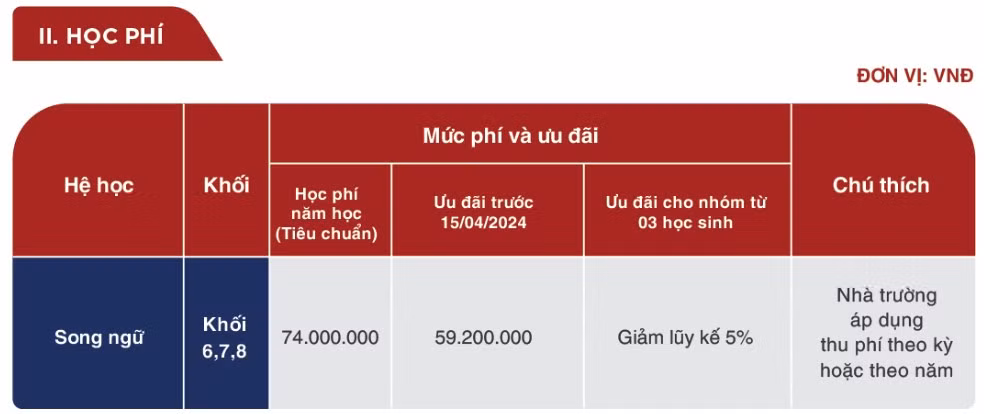 II. HỌC PHÍ

ĐƠN VỊ: VNĐ

| Hệ học | Khối | Mức phí và ưu đãi | | | Chú thích |
|---|---|---|---|---|---|
| | | Học phí năm học (Tiêu chuẩn) | Ưu đãi trước 15/04/2024 | Ưu đãi cho nhóm từ 03 học sinh | |
| Song ngữ | Khối 6,7,8 | 74.000.000 | 59.200.000 | Giảm lũy kế 5% | Nhà trường áp dụng thu phí theo kỳ hoặc theo năm |